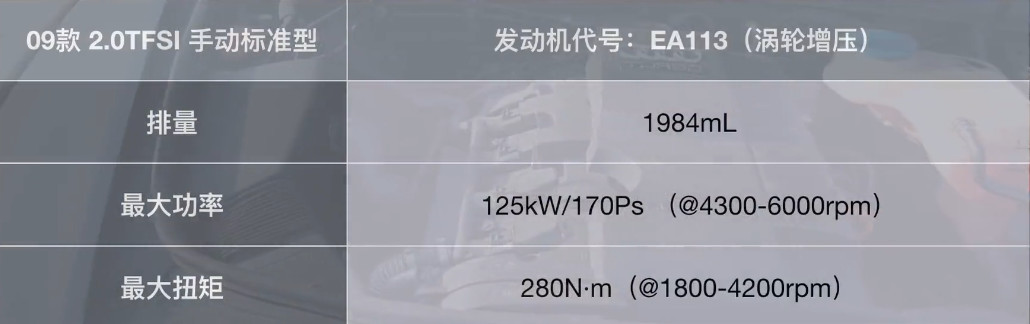 | 09款 2.0TFSI 手动标准型 | 发动机代号：EA113（涡轮增压） |
|---|---|
| 排量 | 1984mL |
| 最大功率 | 125kW/170Ps （@4300-6000rpm） |
| 最大扭矩 | 280N·m（@1800-4200rpm） |